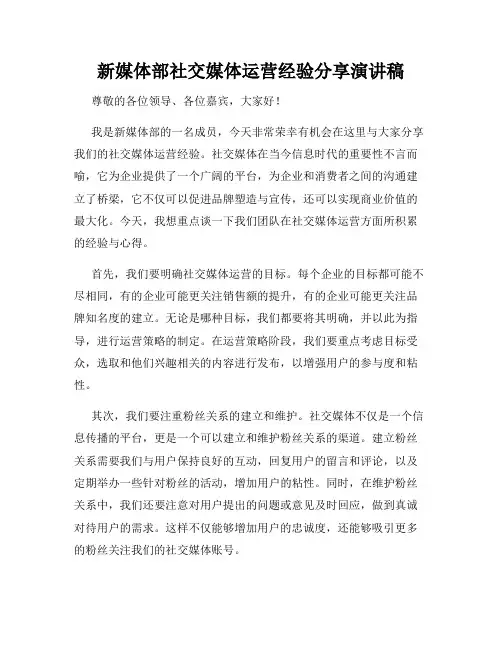 新媒体部社交媒体运营经验分享演讲稿

尊敬的各位领导、各位嘉宾，大家好！

我是新媒体部的一名成员，今天非常荣幸有机会在这里与大家分享我们的社交媒体运营经验。社交媒体在当今信息时代的重要性不言而喻，它为企业提供了一个广阔的平台，为企业和消费者之间的沟通建立了桥梁，它不仅可以促进品牌塑造与宣传，还可以实现商业价值的最大化。今天，我想重点谈一下我们团队在社交媒体运营方面所积累的经验与心得。

首先，我们要明确社交媒体运营的目标。每个企业的目标都可能不尽相同，有的企业可能更关注销售额的提升，有的企业可能更关注品牌知名度的建立。无论是哪种目标，我们都要将其明确，并以此为指导，进行运营策略的制定。在运营策略阶段，我们要重点考虑目标受众，选取和他们兴趣相关的内容进行发布，以增强用户的参与度和粘性。

其次，我们要注重粉丝关系的建立和维护。社交媒体不仅是一个信息传播的平台，更是一个可以建立和维护粉丝关系的渠道。建立粉丝关系需要我们与用户保持良好的互动，回复用户的留言和评论，以及定期举办一些针对粉丝的活动，增加用户的粘性。同时，在维护粉丝关系中，我们还要注意对用户提出的问题或意见及时回应，做到真诚对待用户的需求。这样不仅能够增加用户的忠诚度，还能够吸引更多的粉丝关注我们的社交媒体账号。